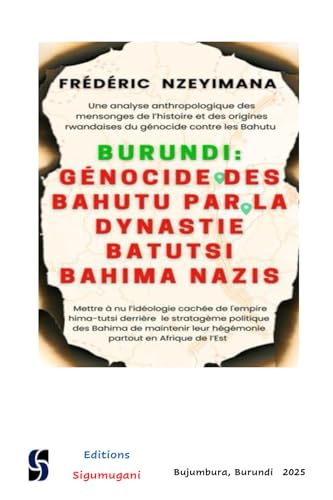 FRÉDÉRIC NZEYIMANA

Une analyse anthropologique des mensonges de l'histoire et des origines rwandaises du génocide contre les Bahutu

BURUNDI: GÉNOCIDE DES BAHUTU PAR LA DYNASTIE BATUTSI BAHIMA NAZIS

Mettre à nu l'idéologie cachée de l'empire hima-tutsi derrière le stratagème politique des Bahima de maintenir leur hégémonie partout en Afrique de l'Est

Editions
Sigumugani

Bujumbura, Burundi 2025